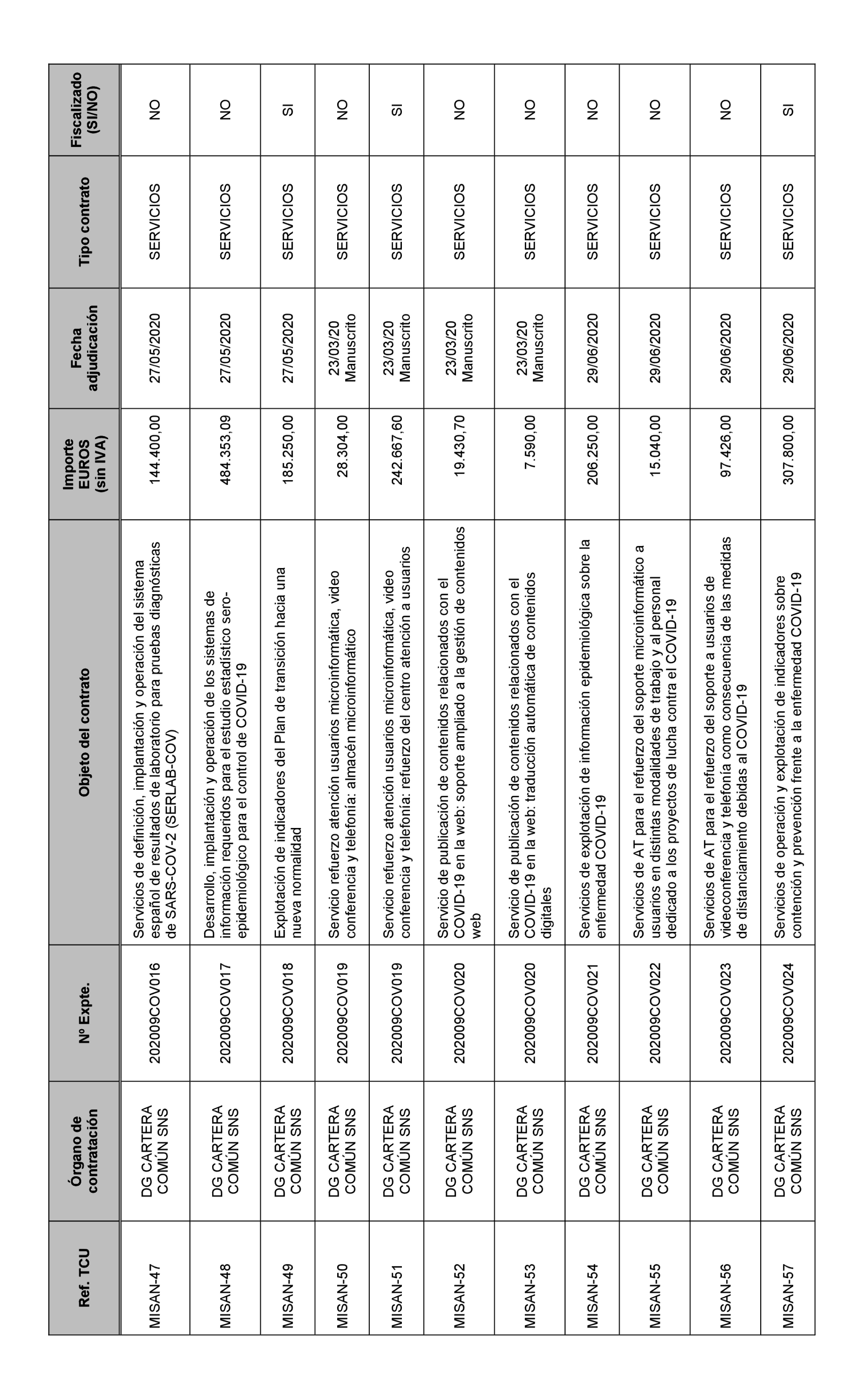 | Ref. TCU | Órgano de contratación | Nº Expte. | Objeto del contrato | Importe EUROS (sin IVA) | Fecha adjudicación | Tipo contrato | Fiscalizado (SI/NO) |
|---|---|---|---|---|---|---|---|
| MISAN-47 | DG CARTERA COMÚN SNS | 202009COV016 | Servicios de definición, implantación y operación del sistema español de resultados de laboratorio para pruebas diagnósticas de SARS-COV-2 (SERLAB-COV) | 144.400,00 | 27/05/2020 | SERVICIOS | NO |
| MISAN-48 | DG CARTERA COMÚN SNS | 202009COV017 | Desarrollo, implantación y operación de los sistemas de información requeridos para el estudio estadístico sero-epidemiológico para el control de COVID-19 | 484.353,09 | 27/05/2020 | SERVICIOS | NO |
| MISAN-49 | DG CARTERA COMÚN SNS | 202009COV018 | Explotación de indicadores del Plan de transición hacia una nueva normalidad | 185.250,00 | 27/05/2020 | SERVICIOS | SI |
| MISAN-50 | DG CARTERA COMÚN SNS | 202009COV019 | Servicio refuerzo atención usuarios microinformática, video conferencia y telefonía: almacén microinformático | 28.304,00 | 23/03/20 Manuscrito | SERVICIOS | NO |
| MISAN-51 | DG CARTERA COMÚN SNS | 202009COV019 | Servicio refuerzo atención usuarios microinformática, video conferencia y telefonía: refuerzo del centro atención a usuarios | 242.667,60 | 23/03/20 Manuscrito | SERVICIOS | SI |
| MISAN-52 | DG CARTERA COMÚN SNS | 202009COV020 | Servicio de publicación de contenidos relacionados con el COVID-19 en la web: soporte ampliado a la gestión de contenidos web | 19.430,70 | 23/03/20 Manuscrito | SERVICIOS | NO |
| MISAN-53 | DG CARTERA COMÚN SNS | 202009COV020 | Servicio de publicación de contenidos relacionados con el COVID-19 en la web: traducción automática de contenidos digitales | 7.590,00 | 23/03/20 Manuscrito | SERVICIOS | NO |
| MISAN-54 | DG CARTERA COMÚN SNS | 202009COV021 | Servicios de explotación de información epidemiológica sobre la enfermedad COVID-19 | 206.250,00 | 29/06/2020 | SERVICIOS | NO |
| MISAN-55 | DG CARTERA COMÚN SNS | 202009COV022 | Servicios de AT para el refuerzo del soporte microinformático a usuarios en distintas modalidades de trabajo y al personal dedicado a los proyectos de lucha contra el COVID-19 | 15.040,00 | 29/06/2020 | SERVICIOS | NO |
| MISAN-56 | DG CARTERA COMÚN SNS | 202009COV023 | Servicios de AT para el refuerzo del soporte a usuarios de videoconferencia y telefonía como consecuencia de las medidas de distanciamiento debidas al COVID-19 | 97.426,00 | 29/06/2020 | SERVICIOS | NO |
| MISAN-57 | DG CARTERA COMÚN SNS | 202009COV024 | Servicios de operación y explotación de indicadores sobre contención y prevención frente a la enfermedad COVID-19 | 307.800,00 | 29/06/2020 | SERVICIOS | SI |